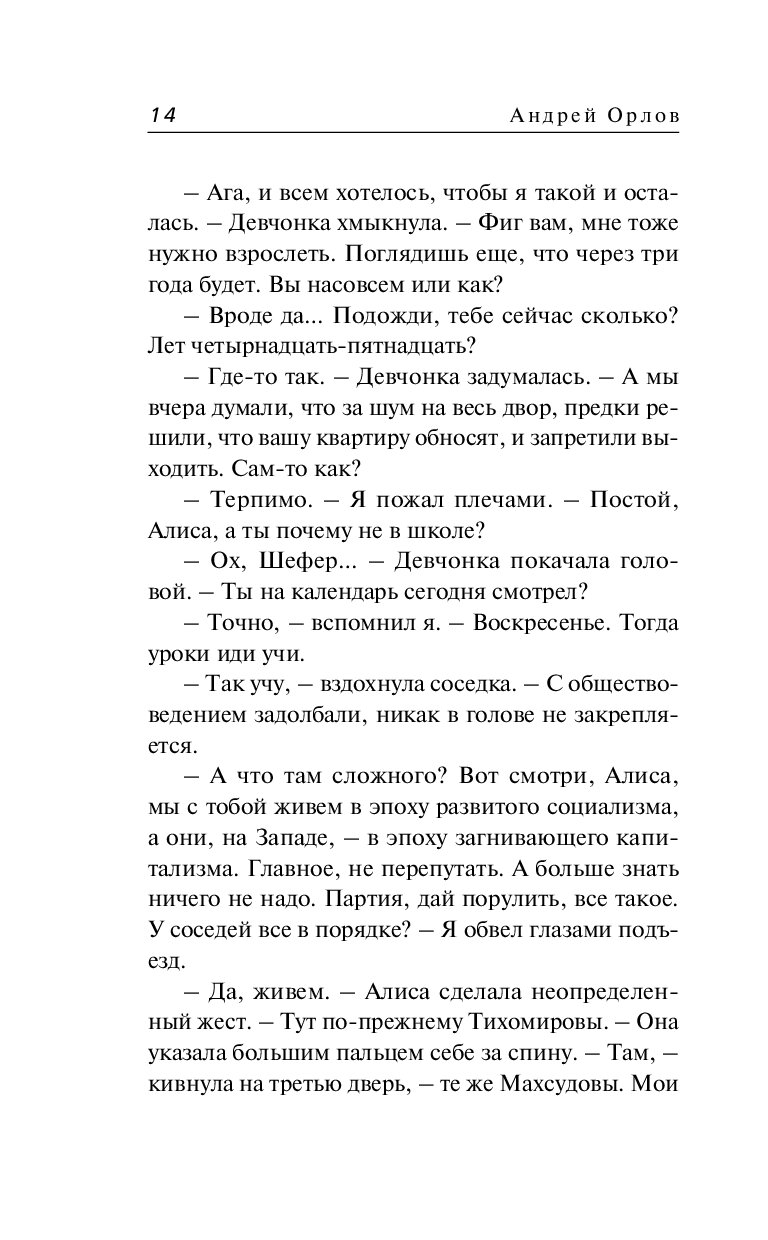 14 Андрей Орлов

– Ага, и всем хотелось, чтобы я такой и осталась. – Девчонка хмыкнула. – Фиг вам, мне тоже нужно взрослеть. Поглядишь еще, что через три года будет. Вы насовсем или как?

– Вроде да... Подожди, тебе сейчас сколько? Лет четырнадцать-пятнадцать?

– Где-то так. – Девчонка задумалась. – А мы вчера думали, что за шум на весь двор, предки решили, что вашу квартиру обносят, и запретили выходить. Сам-то как?

– Терпимо. – Я пожал плечами. – Постой, Алиса, а ты почему не в школе?

– Ох, Шефер... – Девчонка покачала головой. – Ты на календарь сегодня смотрел?

– Точно, – вспомнил я. – Воскресенье. Тогда уроки иди учи.

– Так учу, – вздохнула соседка. – С обществоведением задолбали, никак в голове не закрепляется.

– А что там сложного? Вот смотри, Алиса, мы с тобой живем в эпоху развитого социализма, а они, на Западе, – в эпоху загнивающего капитализма. Главное, не перепутать. А больше знать ничего не надо. Партия, дай порулить, все такое. У соседей все в порядке? – Я обвел глазами подъезд.

– Да, живем. – Алиса сделала неопределенный жест. – Тут по-прежнему Тихомировы. – Она указала большим пальцем себе за спину. – Там, – кивнула на третью дверь, – те же Махсудовы. Мои